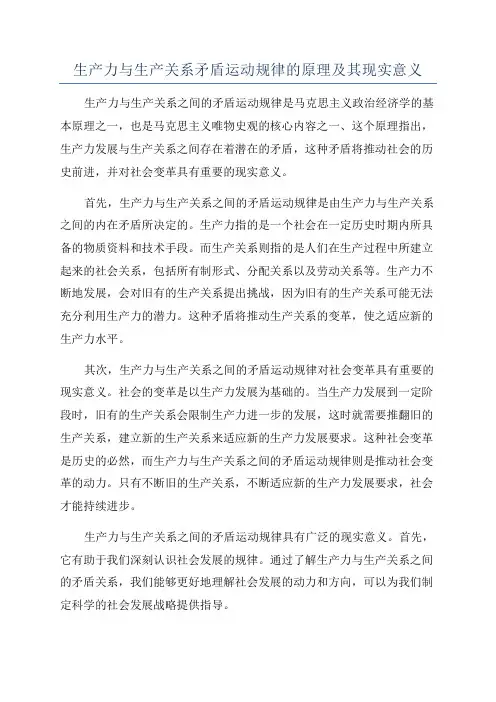 生产力与生产关系矛盾运动规律的原理及其现实意义

生产力与生产关系之间的矛盾运动规律是马克思主义政治经济学的基本原理之一，也是马克思主义唯物史观的核心内容之一、这个原理指出，生产力发展与生产关系之间存在着潜在的矛盾，这种矛盾将推动社会的历史前进，并对社会变革具有重要的现实意义。

首先，生产力与生产关系之间的矛盾运动规律是由生产力与生产关系之间的内在矛盾所决定的。生产力指的是一个社会在一定历史时期内所具备的物质资料和技术手段。而生产关系则指的是人们在生产过程中所建立起来的社会关系，包括所有制形式、分配关系以及劳动关系等。生产力不断地发展，会对旧有的生产关系提出挑战，因为旧有的生产关系可能无法充分利用生产力的潜力。这种矛盾将推动生产关系的变革，使之适应新的生产力水平。

其次，生产力与生产关系之间的矛盾运动规律对社会变革具有重要的现实意义。社会的变革是以生产力发展为基础的。当生产力发展到一定阶段时，旧有的生产关系会限制生产力进一步的发展，这时就需要推翻旧的生产关系，建立新的生产关系来适应新的生产力发展要求。这种社会变革是历史的必然，而生产力与生产关系之间的矛盾运动规律则是推动社会变革的动力。只有不断旧的生产关系，不断适应新的生产力发展要求，社会才能持续进步。

生产力与生产关系之间的矛盾运动规律具有广泛的现实意义。首先，它有助于我们深刻认识社会发展的规律。通过了解生产力与生产关系之间的矛盾关系，我们能够更好地理解社会发展的动力和方向，可以为我们制定科学的社会发展战略提供指导。